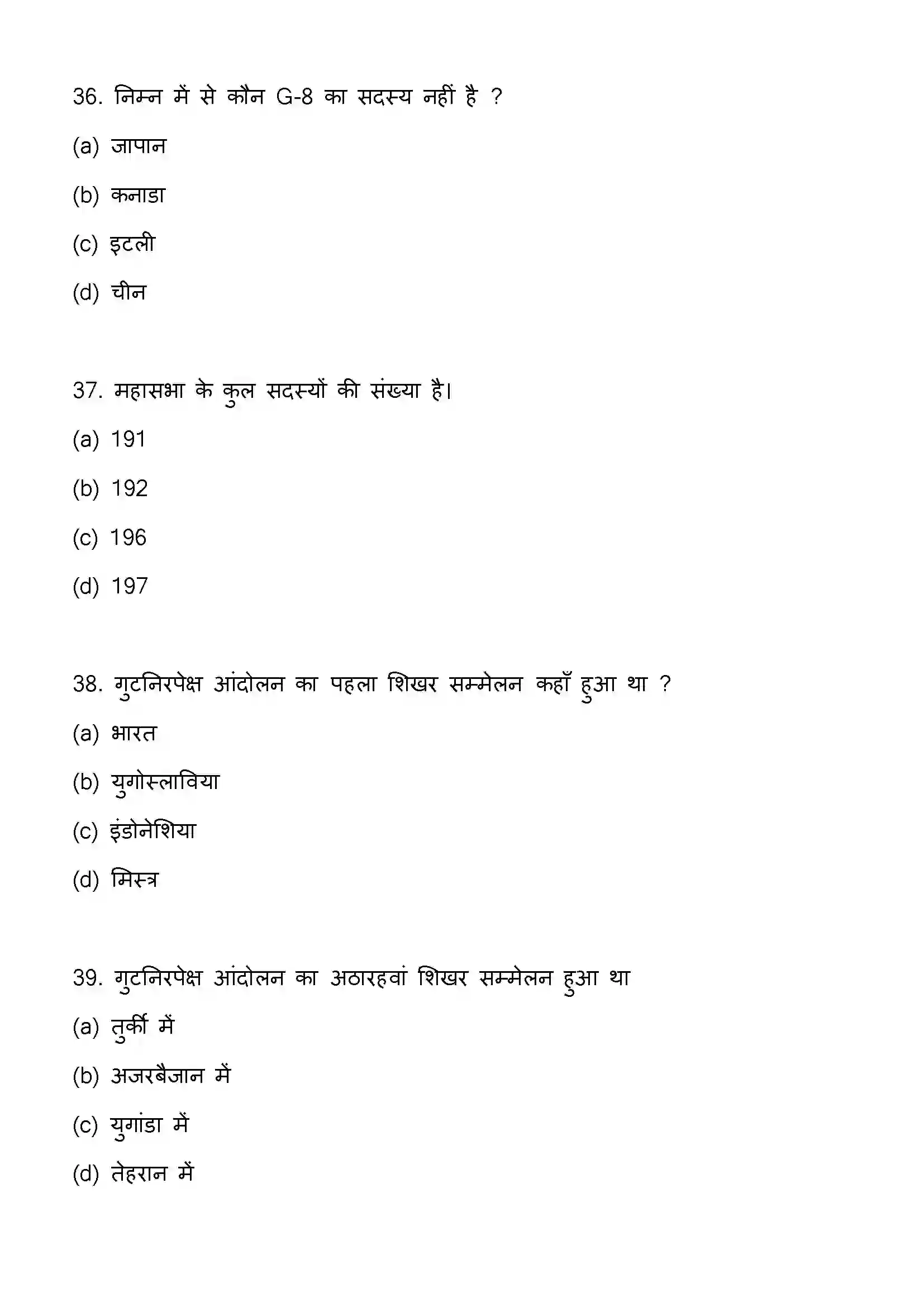 36. निम्न में से कौन G-8 का सदस्य नहीं है ?

(a) जापान

(b) कनाडा

(c) इटली

(d) चीन

37. महासभा के कुल सदस्यों की संख्या है।

(a) 191

(b) 192

(c) 196

(d) 197

38. गुटनिरपेक्ष आंदोलन का पहला शिखर सम्मेलन कहाँ हुआ था ?

(a) भारत

(b) युगोस्लाविया

(c) इंडोनेशिया

(d) मिस्त्र

39. गुटनिरपेक्ष आंदोलन का अठारहवां शिखर सम्मेलन हुआ था

(a) तुर्की में

(b) अजरबैजान में

(c) युगांडा में

(d) तेहरान में